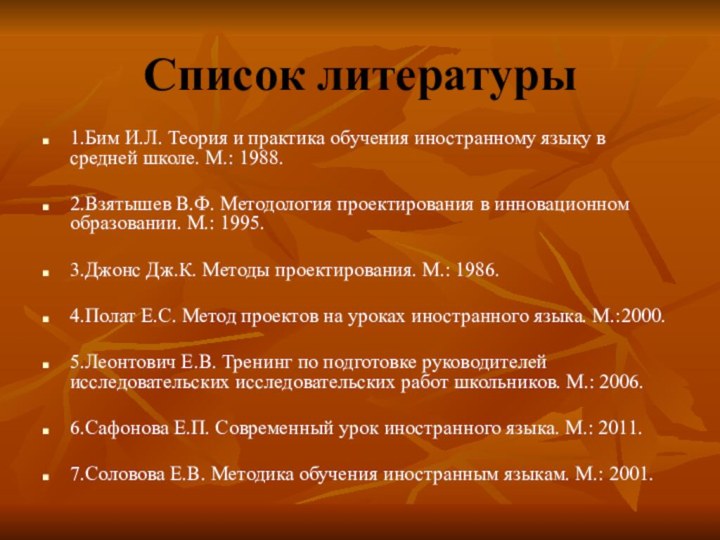 Список литературы

1.Бим И.Л. Теория и практика обучения иностранному языку в средней школе. М.: 1988.

2.Взятышев В.Ф. Методология проектирования в инновационном образовании. М.: 1995.

3.Джонс Дж.К. Методы проектирования. М.: 1986.

4.Полат Е.С. Метод проектов на уроках иностранного языка. М.:2000.

5.Леонтович Е.В. Тренинг по подготовке руководителей исследовательских исследовательских работ школьников. М.: 2006.

6.Сафонова Е.П. Современный урок иностранного языка. М.: 2011.

7.Соловова Е.В. Методика обучения иностранным языкам. М.: 2001.